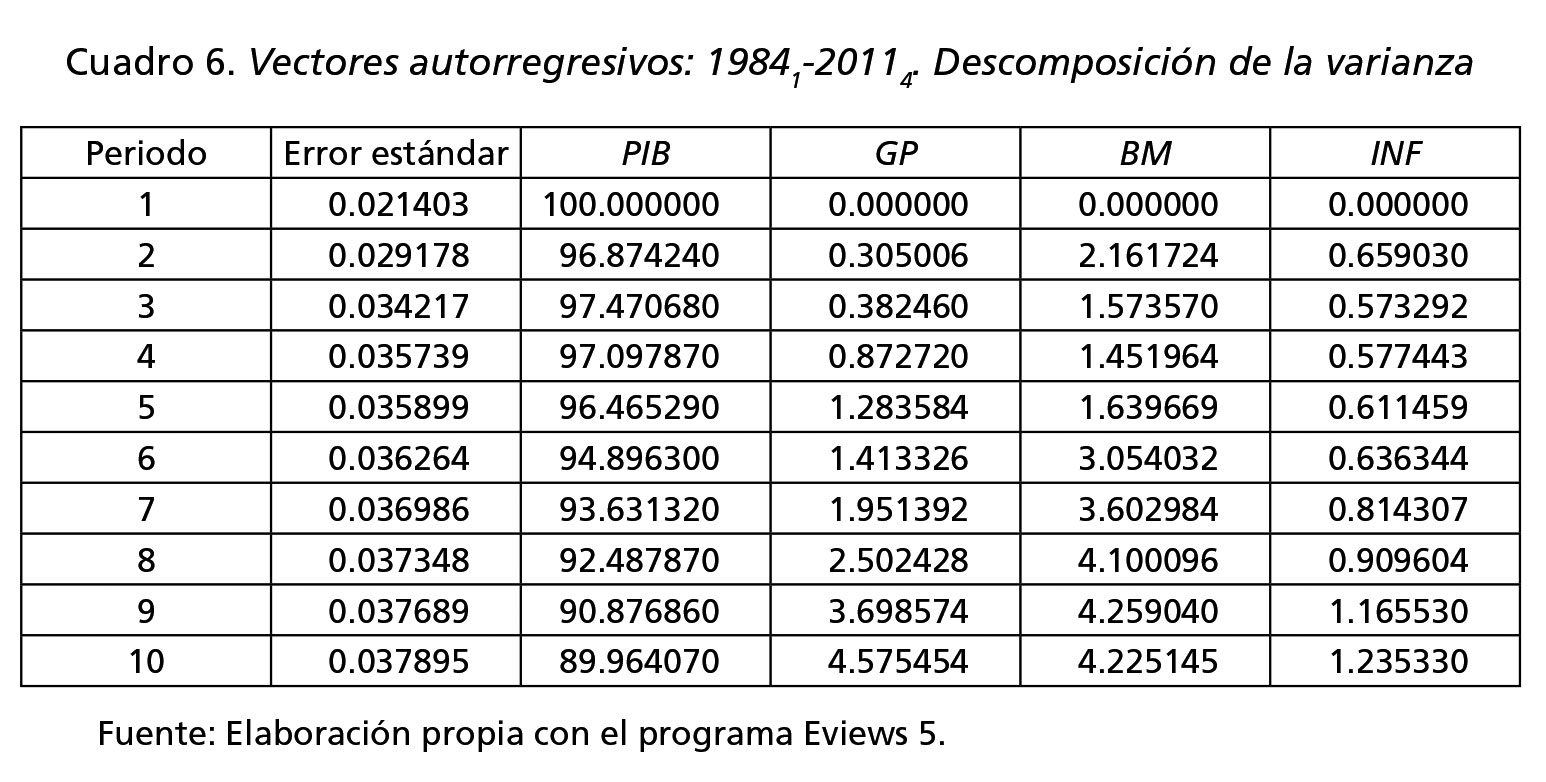 Cuadro 6. Vectores autorregresivos: $1984_1$-$2011_4$. Descomposición de la varianza

| Periodo | Error estándar | PIB | GP | BM | INF |
|---|---|---|---|---|---|
| 1 | 0.021403 | 100.000000 | 0.000000 | 0.000000 | 0.000000 |
| 2 | 0.029178 | 96.874240 | 0.305006 | 2.161724 | 0.659030 |
| 3 | 0.034217 | 97.470680 | 0.382460 | 1.573570 | 0.573292 |
| 4 | 0.035739 | 97.097870 | 0.872720 | 1.451964 | 0.577443 |
| 5 | 0.035899 | 96.465290 | 1.283584 | 1.639669 | 0.611459 |
| 6 | 0.036264 | 94.896300 | 1.413326 | 3.054032 | 0.636344 |
| 7 | 0.036986 | 93.631320 | 1.951392 | 3.602984 | 0.814307 |
| 8 | 0.037348 | 92.487870 | 2.502428 | 4.100096 | 0.909604 |
| 9 | 0.037689 | 90.876860 | 3.698574 | 4.259040 | 1.165530 |
| 10 | 0.037895 | 89.964070 | 4.575454 | 4.225145 | 1.235330 |

Fuente: Elaboración propia con el programa Eviews 5.